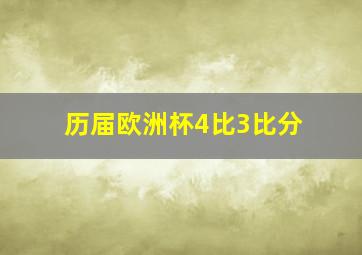 历届欧洲杯4比3比分